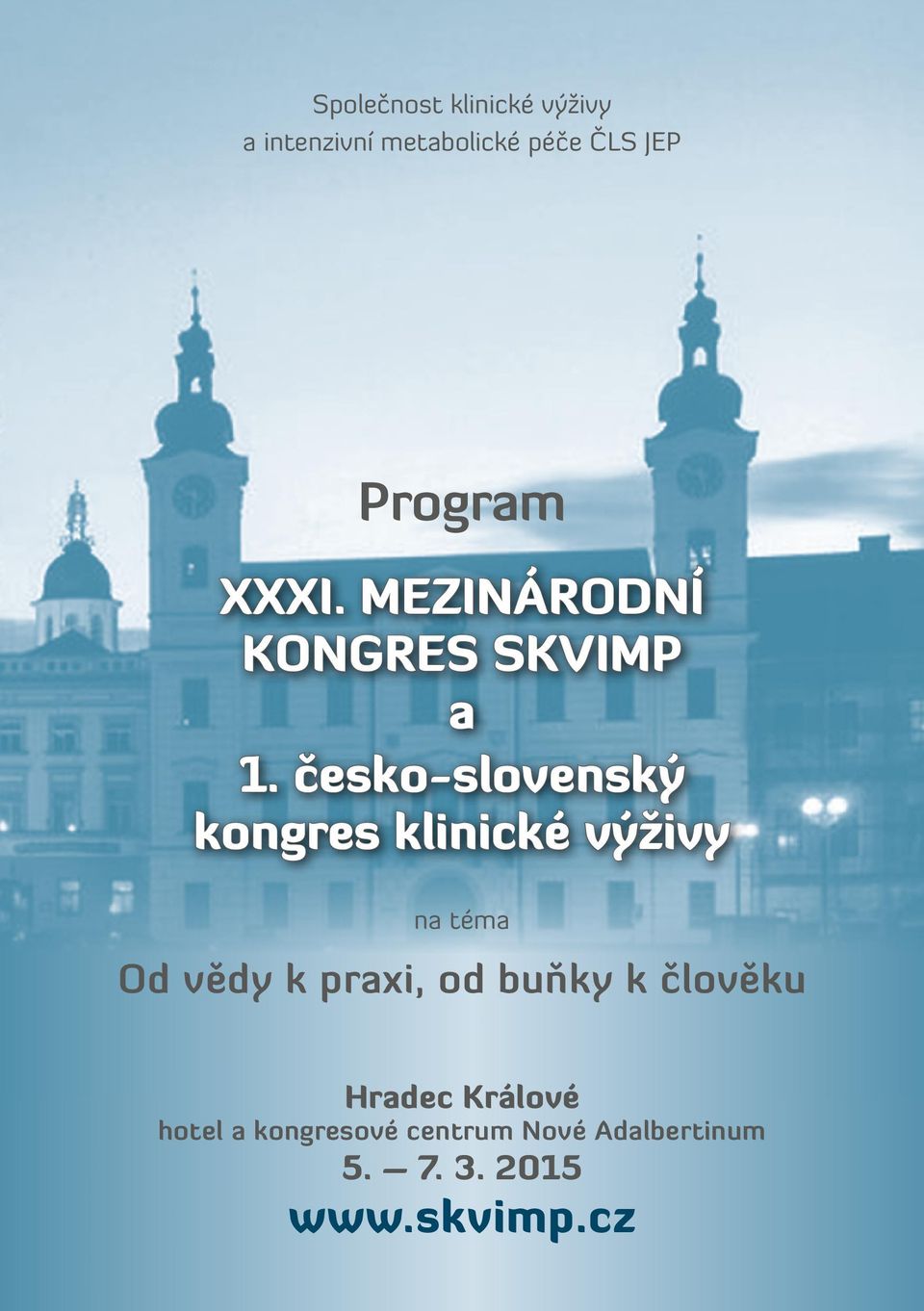 Společnost klinické výživy
a intenzivní metabolické péče ČLS JEP

Program

XXXI. MEZINÁRODNÍ
KONGRES SKVIMP
a
1. česko-slovenský
kongres klinické výživy

na téma

Od vědy k praxi, od buňky k člověku

Hradec Králové
hotel a kongresové centrum Nové Adalbertinum
5. – 7. 3. 2015
www.skvimp.cz